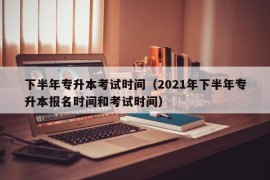 下半年专升本考试时间（2021年下半年专升本报名时间和考试时间）